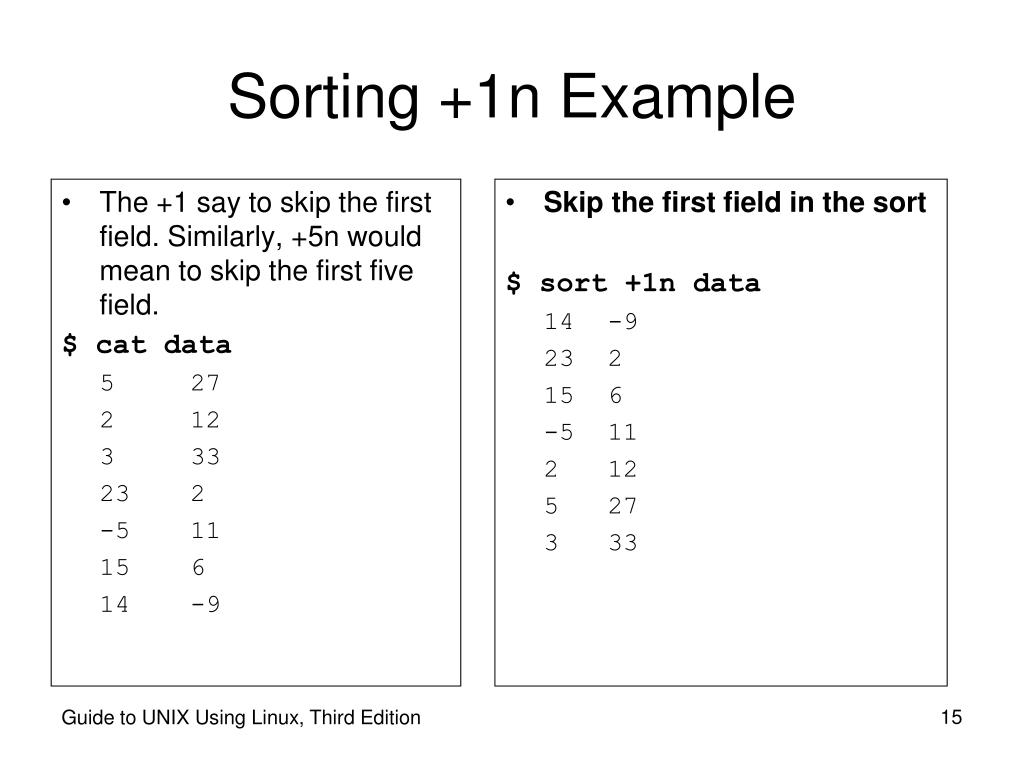 Sorting +1n Example

• The +1 say to skip the first field. Similarly, +5n would mean to skip the first five field.

$ cat data
5 27
2 12
3 33
23 2
-5 11
15 6
14 -9

• Skip the first field in the sort

$ sort +1n data
14 -9
23 2
15 6
-5 11
2 12
5 27
3 33

Guide to UNIX Using Linux, Third Edition

15